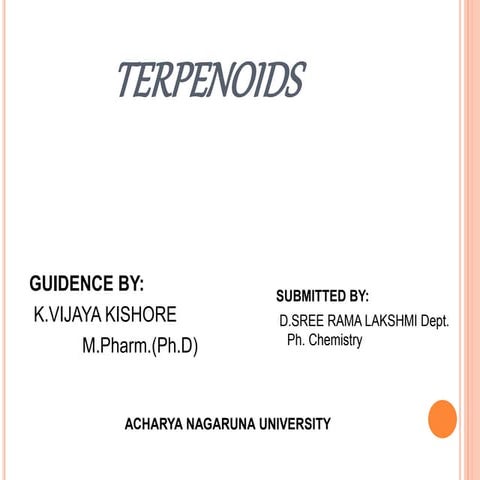 TERPENOIDS

GUIDENCE BY:
K.VIJAYA KISHORE
M.Pharm.(Ph.D)

SUBMITTED BY:
D.SREE RAMA LAKSHMI Dept. Ph. Chemistry

ACHARYA NAGARUNA UNIVERSITY